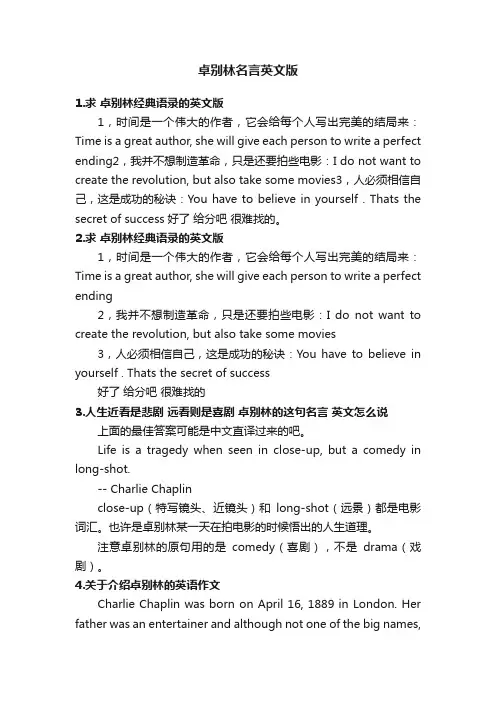 卓别林名言英文版

1.求 卓别林经典语录的英文版

1，时间是一个伟大的作者，它会给每个人写出完美的结局来：Time is a great author, she will give each person to write a perfect ending2，我并不想制造革命，只是还要拍些电影：I do not want to create the revolution, but also take some movies3，人必须相信自己，这是成功的秘诀：You have to believe in yourself . Thats the secret of success 好了 给分吧 很难找的。

2.求 卓别林经典语录的英文版

1，时间是一个伟大的作者，它会给每个人写出完美的结局来：Time is a great author, she will give each person to write a perfect ending

2，我并不想制造革命，只是还要拍些电影：I do not want to create the revolution, but also take some movies

3，人必须相信自己，这是成功的秘诀：You have to believe in yourself . Thats the secret of success

好了 给分吧 很难找的

3.人生近看是悲剧 远看则是喜剧 卓别林的这句名言 英文怎么说

上面的最佳答案可能是中文直译过来的吧。

Life is a tragedy when seen in close-up, but a comedy in long-shot.

-- Charlie Chaplin

close-up（特写镜头、近镜头）和 long-shot（远景）都是电影词汇。也许是卓别林某一天在拍电影的时候悟出的人生道理。

注意卓别林的原句用的是 comedy（喜剧），不是 drama（戏剧）。

4.关于介绍卓别林的英语作文

Charlie Chaplin was born on April 16, 1889 in London. Her father was an entertainer and although not one of the big names,